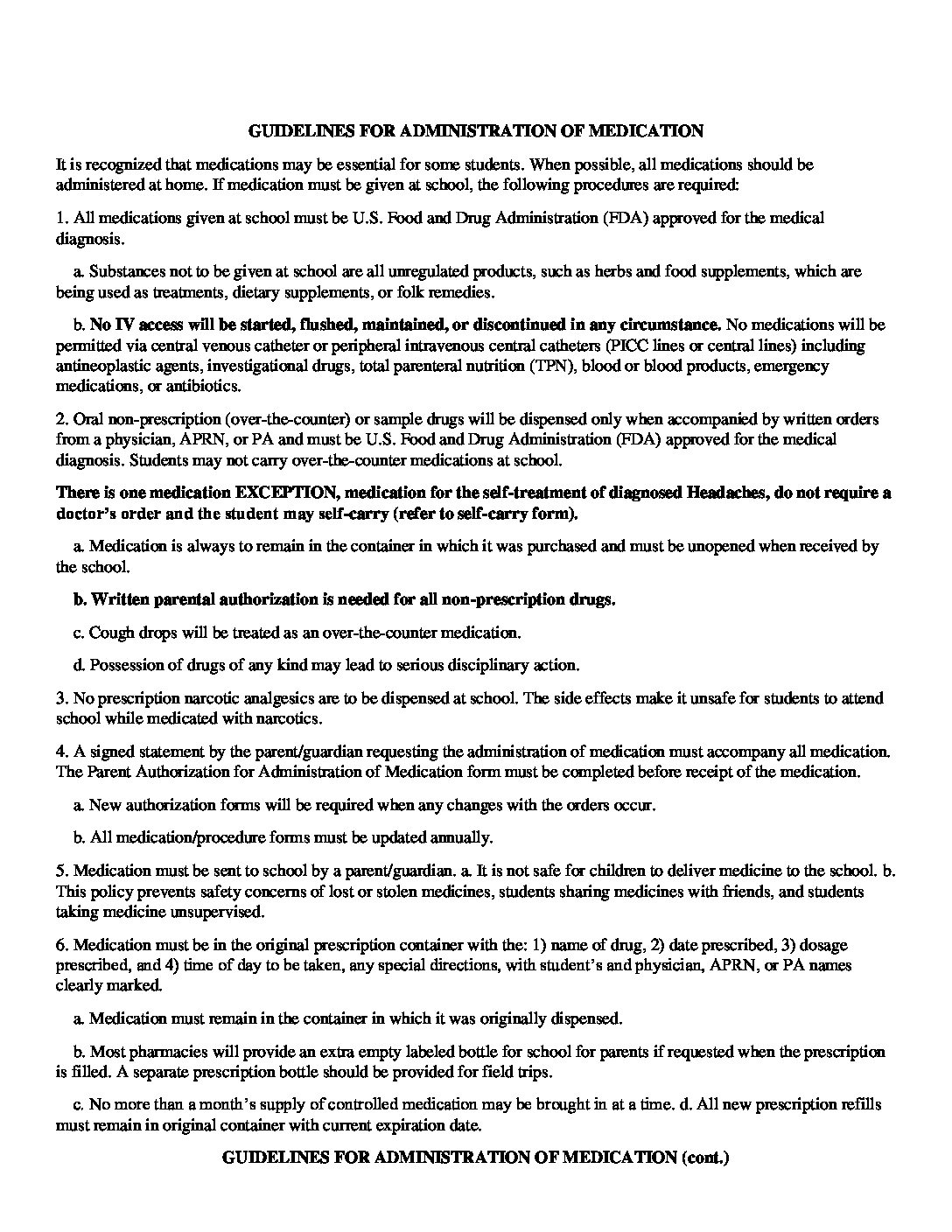 GUIDELINES FOR ADMINISTRATION OF MEDICATION

It is recognized that medications may be essential for some students. When possible, all medications should be administered at home. If medication must be given at school, the following procedures are required:

1. All medications given at school must be U.S. Food and Drug Administration (FDA) approved for the medical diagnosis.

a. Substances not to be given at school are all unregulated products, such as herbs and food supplements, which are being used as treatments, dietary supplements, or folk remedies.

b. No IV access will be started, flushed, maintained, or discontinued in any circumstance. No medications will be permitted via central venous catheter or peripheral intravenous central catheters (PICC lines or central lines) including antineoplastic agents, investigational drugs, total parenteral nutrition (TPN), blood or blood products, emergency medications, or antibiotics.

2. Oral non-prescription (over-the-counter) or sample drugs will be dispensed only when accompanied by written orders from a physician, APRN, or PA and must be U.S. Food and Drug Administration (FDA) approved for the medical diagnosis. Students may not carry over-the-counter medications at school.

There is one medication EXCEPTION, medication for the self-treatment of diagnosed Headaches, do not require a doctor's order and the student may self-carry (refer to self-carry form).

a. Medication is always to remain in the container in which it was purchased and must be unopened when received by the school.

b. Written parental authorization is needed for all non-prescription drugs.

c. Cough drops will be treated as an over-the-counter medication.

d. Possession of drugs of any kind may lead to serious disciplinary action.

3. No prescription narcotic analgesics are to be dispensed at school. The side effects make it unsafe for students to attend school while medicated with narcotics.

4. A signed statement by the parent/guardian requesting the administration of medication must accompany all medication. The Parent Authorization for Administration of Medication form must be completed before receipt of the medication.

a. New authorization forms will be required when any changes with the orders occur.

b. All medication/procedure forms must be updated annually.

5. Medication must be sent to school by a parent/guardian. a. It is not safe for children to deliver medicine to the school. b. This policy prevents safety concerns of lost or stolen medicines, students sharing medicines with friends, and students taking medicine unsupervised.

6. Medication must be in the original prescription container with the: 1) name of drug, 2) date prescribed, 3) dosage prescribed, and 4) time of day to be taken, any special directions, with student's and physician, APRN, or PA names clearly marked.

a. Medication must remain in the container in which it was originally dispensed.

b. Most pharmacies will provide an extra empty labeled bottle for school for parents if requested when the prescription is filled. A separate prescription bottle should be provided for field trips.

c. No more than a month's supply of controlled medication may be brought in at a time. d. All new prescription refills must remain in original container with current expiration date.

GUIDELINES FOR ADMINISTRATION OF MEDICATION (cont.)